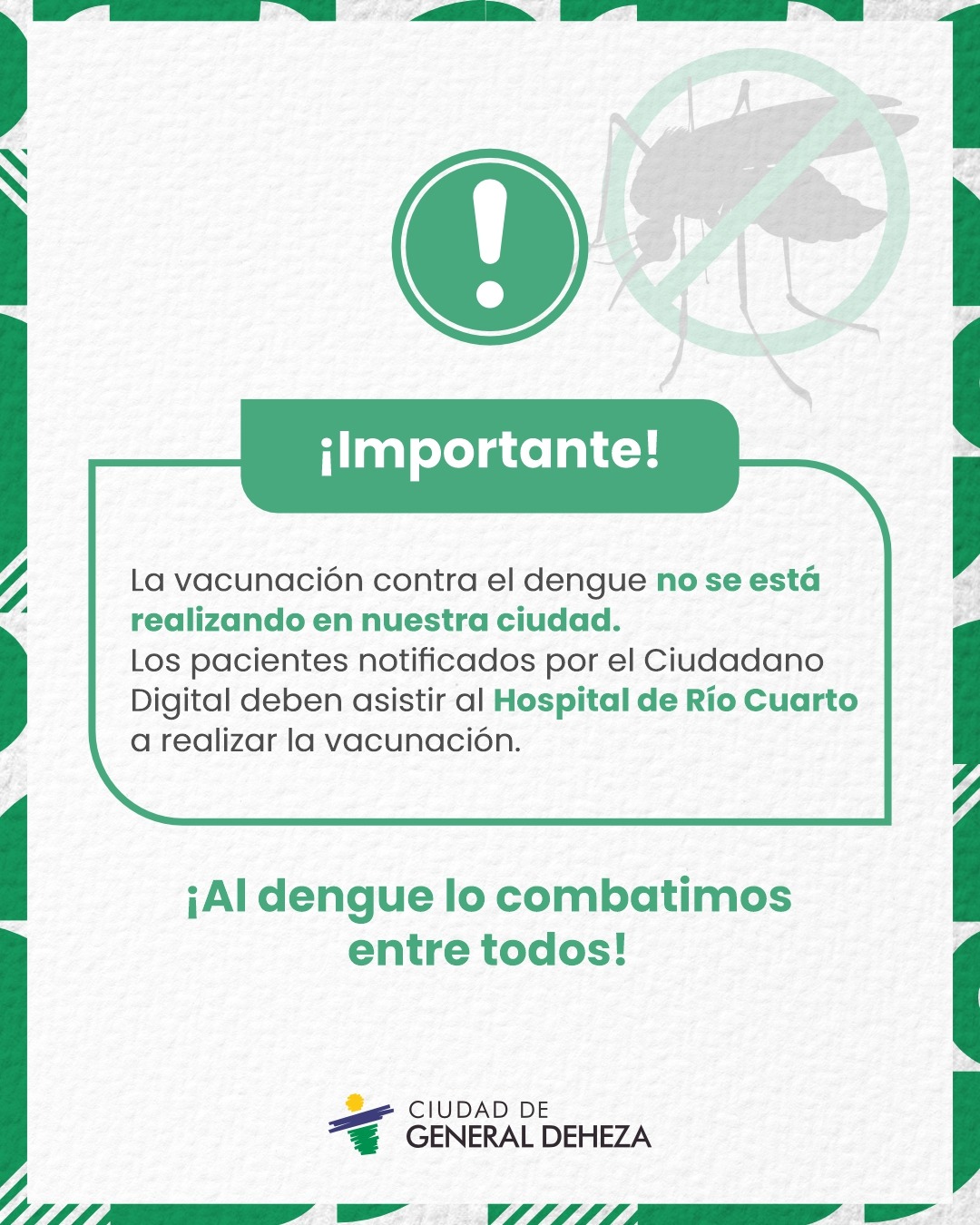 ¡Importante!

La vacunación contra el dengue no se está realizando en nuestra ciudad.
Los pacientes notificados por el Ciudadano Digital deben asistir al Hospital de Río Cuarto a realizar la vacunación.

¡Al dengue lo combatimos entre todos!

CIUDAD DE
GENERAL DEHEZA